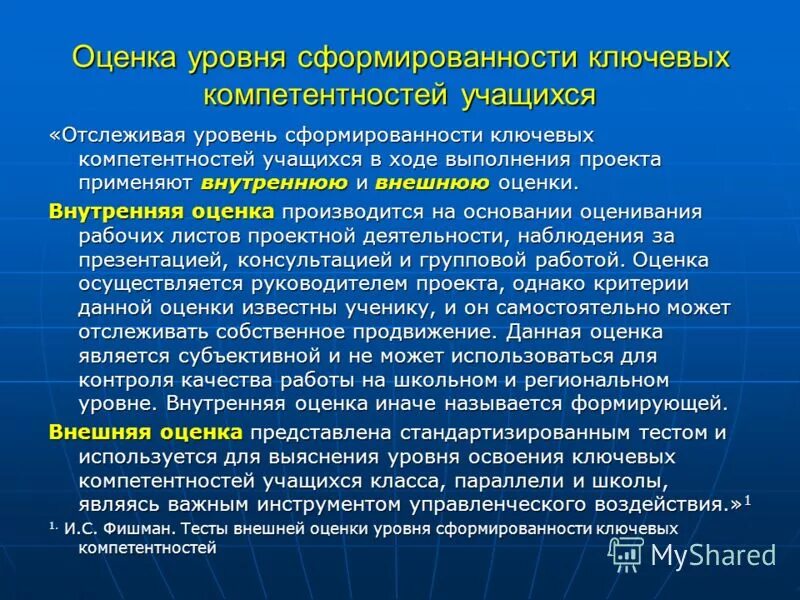 Оценка уровня сформированности ключевых компетентностей учащихся

«Отслеживая уровень сформированности ключевых компетентностей учащихся в ходе выполнения проекта применяют внутреннюю и внешнюю оценки.

Внутренняя оценка производится на основании оценивания рабочих листов проектной деятельности, наблюдения за презентацией, консультацией и групповой работой. Оценка осуществляется руководителем проекта, однако критерии данной оценки известны ученику, и он самостоятельно может отслеживать собственное продвижение. Данная оценка является субъективной и не может использоваться для контроля качества работы на школьном и региональном уровне. Внутренняя оценка иначе называется формирующей.

Внешняя оценка представлена стандартизированным тестом и используется для выяснения уровня освоения ключевых компетентностей учащихся класса, параллели и школы, являясь важным инструментом управленческого воздействия.»$^1$

$^{1.}$ И.С. Фишман. Тесты внешней оценки уровня сформированности ключевых компетентностей

MyShared